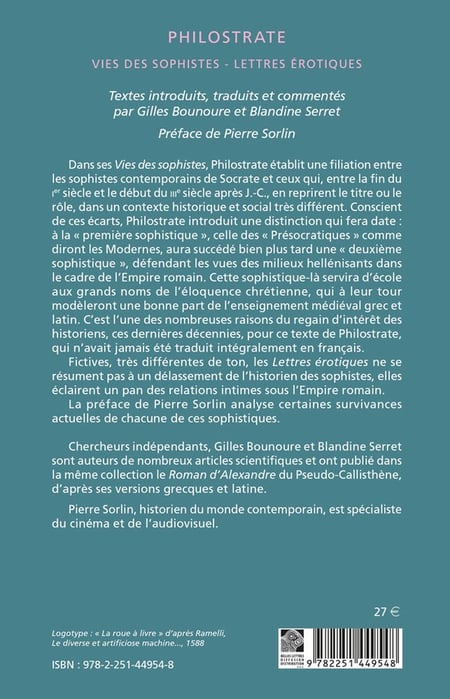 PHILOSTRATE

VIES DES SOPHISTES - LETTRES ÉROTIQUES

Textes introduits, traduits et commentés par Gilles Bounoure et Blandine Serret

Préface de Pierre Sorlin

Dans ses Vies des sophistes, Philostrate établit une filiation entre les sophistes contemporains de Socrate et ceux qui, entre la fin du Ier siècle et le début du IIIe siècle après J.-C., en reprirent le titre ou le rôle, dans un contexte historique et social très différent. Conscient de ces écarts, Philostrate introduit une distinction qui fera date : à la « première sophistique », celle des « Présocratiques » comme diront les Modernes, aura succédé bien plus tard une « deuxième sophistique », défendant les vues des milieux hellénisants dans le cadre de l'Empire romain. Cette sophistique-là servira d'école aux grands noms de l'éloquence chrétienne, qui à leur tour modèleront une bonne part de l'enseignement médiéval grec et latin. C'est l'une des nombreuses raisons du regain d'intérêt des historiens, ces dernières décennies, pour ce texte de Philostrate, qui n'avait jamais été traduit intégralement en français.

Fictives, très différentes de ton, les Lettres érotiques ne se résument pas à un délassement de l'historien des sophistes, elles éclairent un pan des relations intimes sous l'Empire romain.

La préface de Pierre Sorlin analyse certaines survivances actuelles de chacune de ces sophistiques.

Chercheurs indépendants, Gilles Bounoure et Blandine Serret sont auteurs de nombreux articles scientifiques et ont publié dans la même collection le Roman d'Alexandre du Pseudo-Callisthène, d'après ses versions grecques et latine.

Pierre Sorlin, historien du monde contemporain, est spécialiste du cinéma et de l'audiovisuel.

27 €

Logotype : « La roue à livre » d'après Ramelli, Le diverse et artificiose machine..., 1588

ISBN : 978-2-251-44954-8

BELLES LETTRES DIFFUSION DISTRIBUTION

9 782251 449548